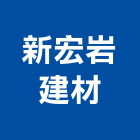 新宏岩
建材